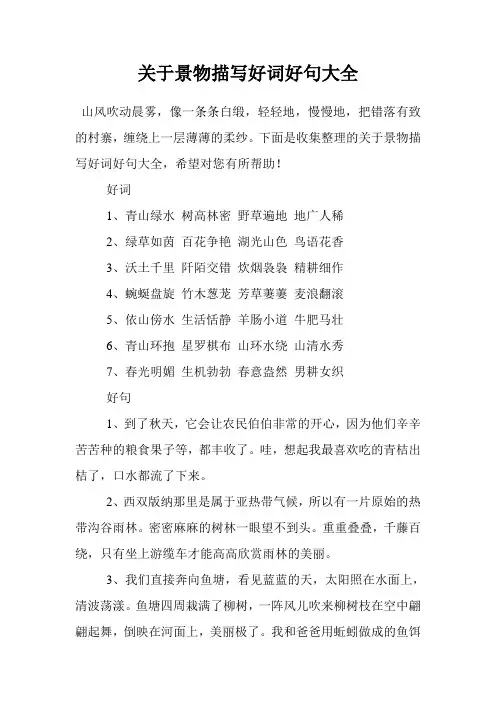 关于景物描写好词好句大全

山风吹动晨雾，像一条条白缎，轻轻地，慢慢地，把错落有致的村寨，缠绕上一层薄薄的柔纱。下面是收集整理的关于景物描写好词好句大全，希望对您有所帮助！

好词

1、青山绿水 树高林密 野草遍地 地广人稀

2、绿草如茵 百花争艳 湖光山色 鸟语花香

3、沃土千里 阡陌交错 炊烟袅袅 精耕细作

4、蜿蜒盘旋 竹木葱茏 芳草萋萋 麦浪翻滚

5、依山傍水 生活恬静 羊肠小道 牛肥马壮

6、青山环抱 星罗棋布 山环水绕 山清水秀

7、春光明媚 生机勃勃 春意盎然 男耕女织

好句

1、到了秋天，它会让农民伯伯非常的开心，因为他们辛辛苦苦种的粮食果子等，都丰收了。哇，想起我最喜欢吃的青桔出桔了，口水都流了下来。

2、西双版纳那里是属于亚热带气候，所以有一片原始的热带沟谷雨林。密密麻麻的树林一眼望不到头。重重叠叠，千藤百绕，只有坐上游缆车才能高高欣赏雨林的美丽。

3、我们直接奔向鱼塘，看见蓝蓝的天，太阳照在水面上，清波荡漾。鱼塘四周栽满了柳树，一阵风儿吹来柳树枝在空中翩翩起舞，倒映在河面上，美丽极了。我和爸爸用蚯蚓做成的鱼饵